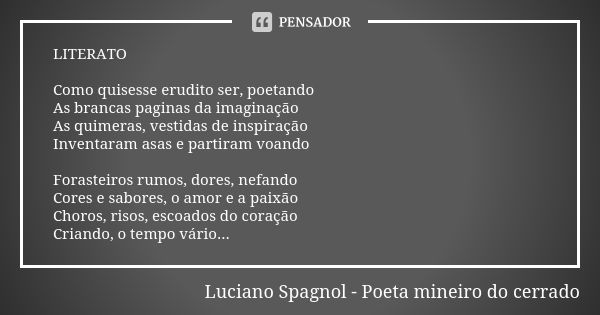 PENSADOR

LITERATO

Como quisesse erudito ser, poetando
As brancas paginas da imaginação
As quimeras, vestidas de inspiração
Inventaram asas e partiram voando

Forasteiros rumos, dores, nefando
Cores e sabores, o amor e a paixão
Choros, risos, escoados do coração
Criando, o tempo vário...

Luciano Spagnol - Poeta mineiro do cerrado